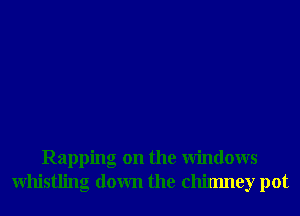 Rapping on the windows
whistling down the chimney pot